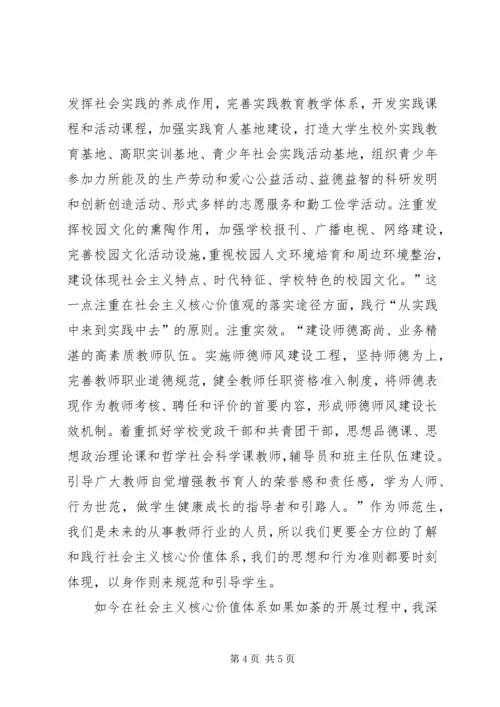 发挥社会实践的养成作用，完善实践教育教学体系，开发实践课程和活动课程，加强实践育人基地建设，打造大学生校外实践教育基地、高职实训基地、青少年社会实践活动基地，组织青少年参加力所能及的生产劳动和爱心公益活动、益德益智的科研发明和创新创造活动、形式多样的志愿服务和勤工俭学活动。注重发挥校园文化的熏陶作用，加强学校报刊、广播电视、网络建设，完善校园文化活动设施，重视校园人文环境培育和周边环境整治，建设体现社会主义特点、时代特征、学校特色的校园文化。”这一点注重在社会主义核心价值观的落实途径方面，践行“从实践中来到实践中去”的原则。注重实效。“建设师德高尚、业务精湛的高素质教师队伍。实施师德师风建设工程，坚持师德为上，完善教师职业道德规范，健全教师任职资格准入制度，将师德表现作为教师考核、聘任和评价的首要内容，形成师德师风建设长效机制。着重抓好学校党政干部和共青团干部，思想品德课、思想政治理论课和哲学社会科学课教师，辅导员和班主任队伍建设。引导广大教师自觉增强教书育人的荣誉感和责任感，学为人师、行为世范，做学生健康成长的指导者和引路人。”作为师范生，我们是未来的从事教师行业的人员，所以我们更要全方位的了解和践行社会主义核心价值体系，我们的思想和行为准则都要时刻体现，以身作则来规范和引导学生。

如今在社会主义核心价值体系如果如荼的开展过程中，我深

第 4 页 共 5 页